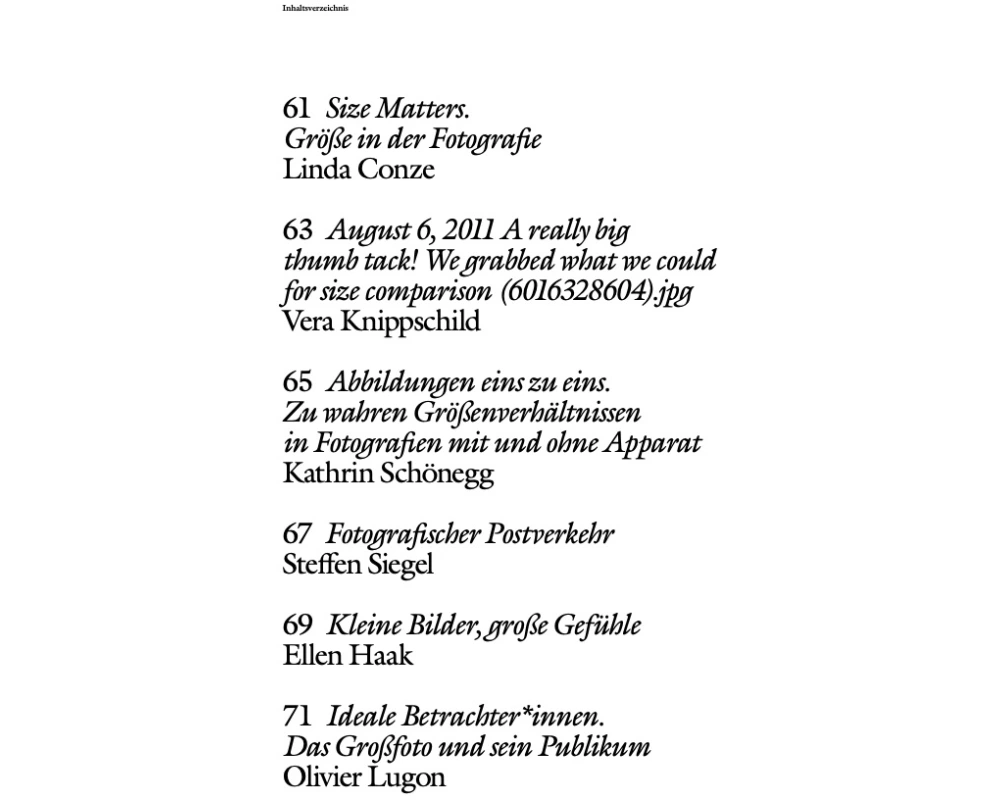 Inhaltsverzeichnis

61 Size Matters.
Größe in der Fotografie
Linda Conze

63 August 6, 2011 A really big thumb tack! We grabbed what we could for size comparison (6016328604).jpg
Vera Knippschild

65 Abbildungen eins zu eins.
Zu wahren Größenverhältnissen in Fotografien mit und ohne Apparat
Kathrin Schönegg

67 Fotografischer Postverkehr
Steffen Siegel

69 Kleine Bilder, große Gefühle
Ellen Haak

71 Ideale Betrachter*innen.
Das Großfoto und sein Publikum
Olivier Lugon